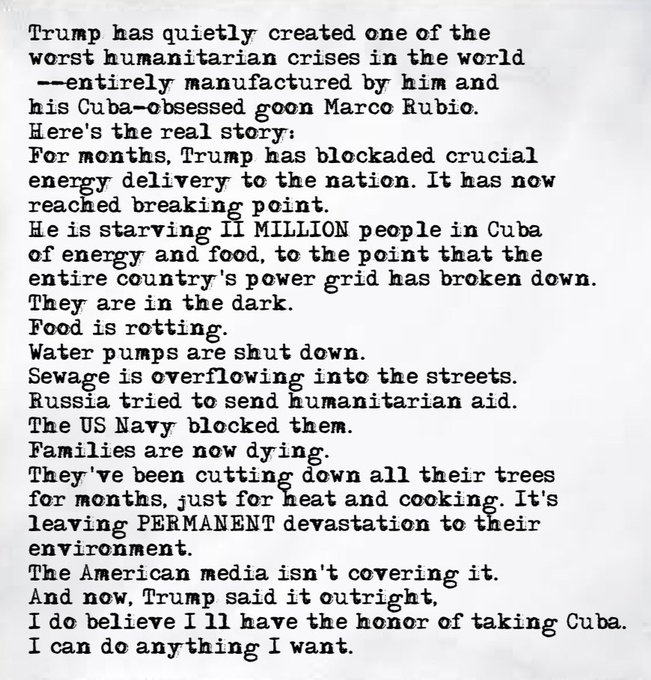 Trump has quietly created one of the worst humanitarian crises in the world --entirely manufactured by him and his Cuba-obsessed goon Marco Rubio.

Here's the real story:

For months, Trump has blockaded crucial energy delivery to the nation. It has now reached breaking point.

He is starving II MILLION people in Cuba of energy and food, to the point that the entire country's power grid has broken down.

They are in the dark.

Food is rotting.

Water pumps are shut down.

Sewage is overflowing into the streets.

Russia tried to send humanitarian aid.

The US Navy blocked them.

Families are now dying.

They've been cutting down all their trees for months, just for heat and cooking. It's leaving PERMANENT devastation to their environment.

The American media isn't covering it.

And now, Trump said it outright,

I do believe I ll have the honor of taking Cuba.

I can do anything I want.